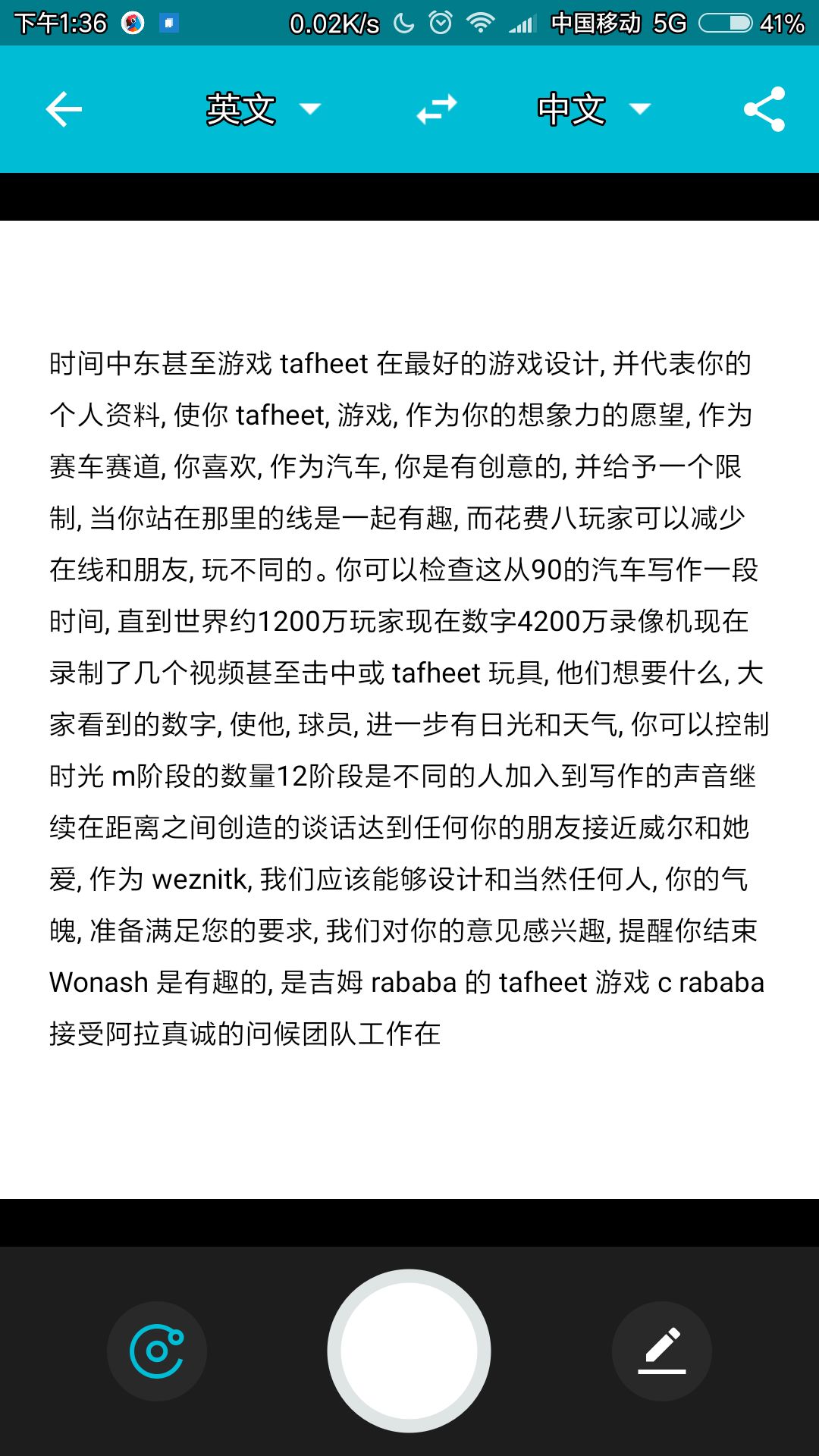 下午1:36 0.02K/s 中国移动 5G 41%

英文 中文

时间中东甚至游戏 tafheet 在最好的游戏设计, 并代表你的个人资料, 使你 tafheet, 游戏, 作为你的想象力的愿望, 作为赛车赛道, 你喜欢, 作为汽车, 你是有创意的, 并给予一个限制, 当你站在那里的线是一起有趣, 而花费八玩家可以减少在线和朋友, 玩不同的。你可以检查这从90的汽车写作一段时间, 直到世界约1200万玩家现在数字4200万录像机现在录制了几个视频甚至击中或 tafheet 玩具, 他们想要什么, 大家看到的数字, 使他, 球员, 进一步有日光和天气, 你可以控制时光 m阶段的数量12阶段是不同的人加入到写作的声音继续在距离之间创造的谈话达到任何你的朋友接近威尔和她爱, 作为 weznitk, 我们应该能够设计和当然任何人, 你的气魄, 准备满足您的要求, 我们对你的意见感兴趣, 提醒你结束 Wonash 是有趣的, 是吉姆 rababa 的 tafheet 游戏 c rababa 接受阿拉真诚的问候团队工作在